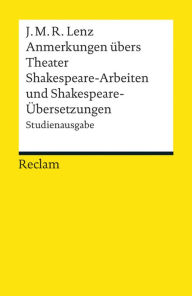 J. M. R. Lenz
Anmerkungen übers Theater
Shakespeare-Arbeiten und Shakespeare-Übersetzungen
Studienausgabe

Reclam